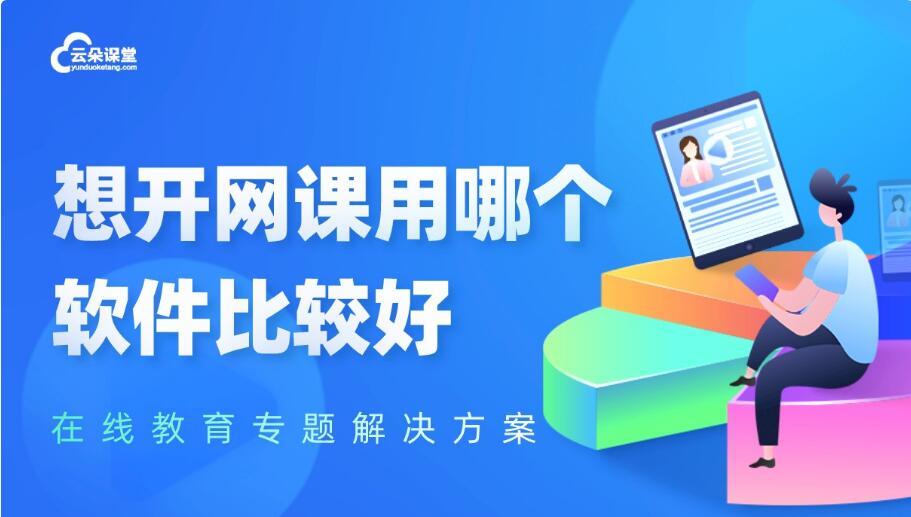 云朵课堂
yunduoketang.com

想开网课用哪个
软件比较好

在线教育专题解决方案